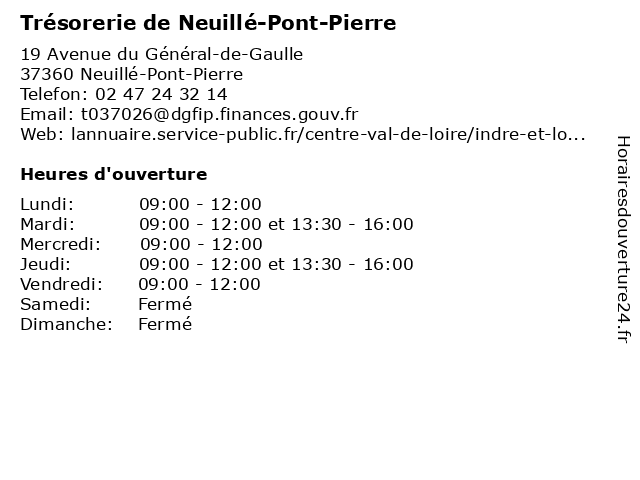 Trésorerie de Neuillé-Pont-Pierre

19 Avenue du Général-de-Gaulle
37360 Neuillé-Pont-Pierre
Telefon: 02 47 24 32 14
Email: t037026@dgfip.finances.gouv.fr
Web: lannuaire.service-public.fr/centre-val-de-loire/indre-et-lo...

Heures d'ouverture

| | |
|---|---|
| Lundi: | 09:00 - 12:00 |
| Mardi: | 09:00 - 12:00 et 13:30 - 16:00 |
| Mercredi: | 09:00 - 12:00 |
| Jeudi: | 09:00 - 12:00 et 13:30 - 16:00 |
| Vendredi: | 09:00 - 12:00 |
| Samedi: | Fermé |
| Dimanche: | Fermé |

Horairesdouverture24.fr